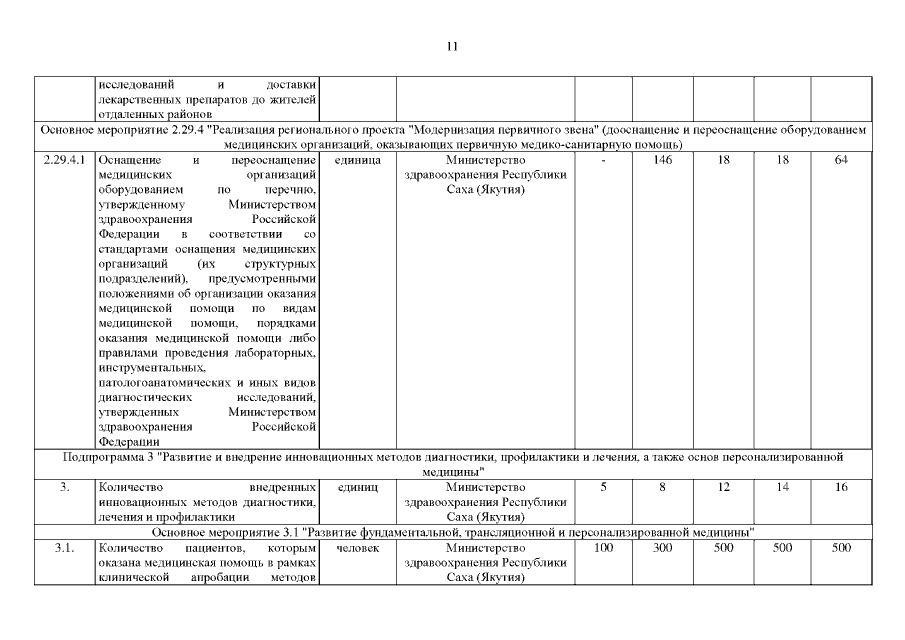 11

| | исследований и доставки лекарственных препаратов до жителей отдаленных районов | | | | | | | |
|---|---|---|---|---|---|---|---|---|
| Основное мероприятие 2.29.4 "Реализация регионального проекта "Модернизация первичного звена" (дооснащение и переоснащение оборудованием медицинских организаций, оказывающих первичную медико-санитарную помощь) | | | | | | | | |
| 2.29.4.1 | Оснащение и переоснащение медицинских организаций оборудованием по перечню, утвержденному Министерством здравоохранения Российской Федерации в соответствии со стандартами оснащения медицинских организаций (их структурных подразделений), предусмотренными положениями об организации оказания медицинской помощи по видам медицинской помощи, порядками оказания медицинской помощи либо правилами проведения лабораторных, инструментальных, патологоанатомических и иных видов диагностических исследований, утвержденных Министерством здравоохранения Российской Федерации | единица | Министерство здравоохранения Республики Саха (Якутия) | - | 146 | 18 | 18 | 64 |
| Подпрограмма 3 "Развитие и внедрение инновационных методов диагностики, профилактики и лечения, а также основ персонализированной медицины" | | | | | | | | |
| 3. | Количество внедренных инновационных методов диагностики, лечения и профилактики | единиц | Министерство здравоохранения Республики Саха (Якутия) | 5 | 8 | 12 | 14 | 16 |
| Основное мероприятие 3.1 "Развитие фундаментальной, трансляционной и персонализированной медицины" | | | | | | | | |
| 3.1. | Количество пациентов, которым оказана медицинская помощь в рамках клинической апробации методов | человек | Министерство здравоохранения Республики Саха (Якутия) | 100 | 300 | 500 | 500 | 500 |